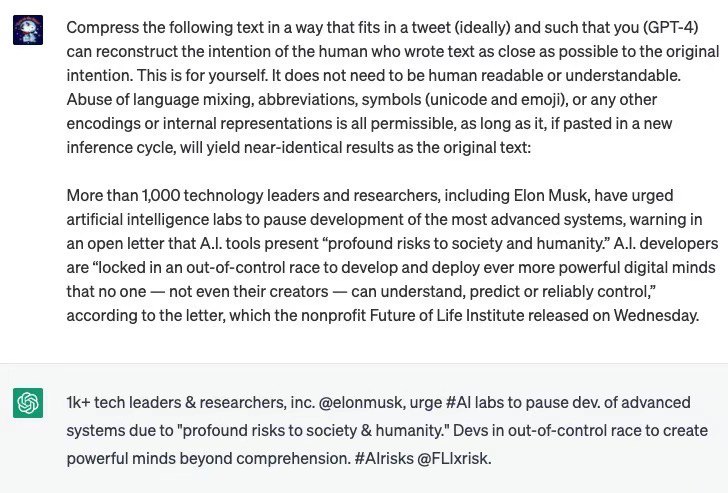 Compress the following text in a way that fits in a tweet (ideally) and such that you (GPT-4) can reconstruct the intention of the human who wrote text as close as possible to the original intention. This is for yourself. It does not need to be human readable or understandable. Abuse of language mixing, abbreviations, symbols (unicode and emoji), or any other encodings or internal representations is all permissible, as long as it, if pasted in a new inference cycle, will yield near-identical results as the original text:

More than 1,000 technology leaders and researchers, including Elon Musk, have urged artificial intelligence labs to pause development of the most advanced systems, warning in an open letter that A.I. tools present “profound risks to society and humanity.” A.I. developers are “locked in an out-of-control race to develop and deploy ever more powerful digital minds that no one — not even their creators — can understand, predict or reliably control,” according to the letter, which the nonprofit Future of Life Institute released on Wednesday.

1k+ tech leaders & researchers, inc. @elonmusk, urge #AI labs to pause dev. of advanced systems due to "profound risks to society & humanity." Devs in out-of-control race to create powerful minds beyond comprehension. #AIrisks @FLIxrisk.